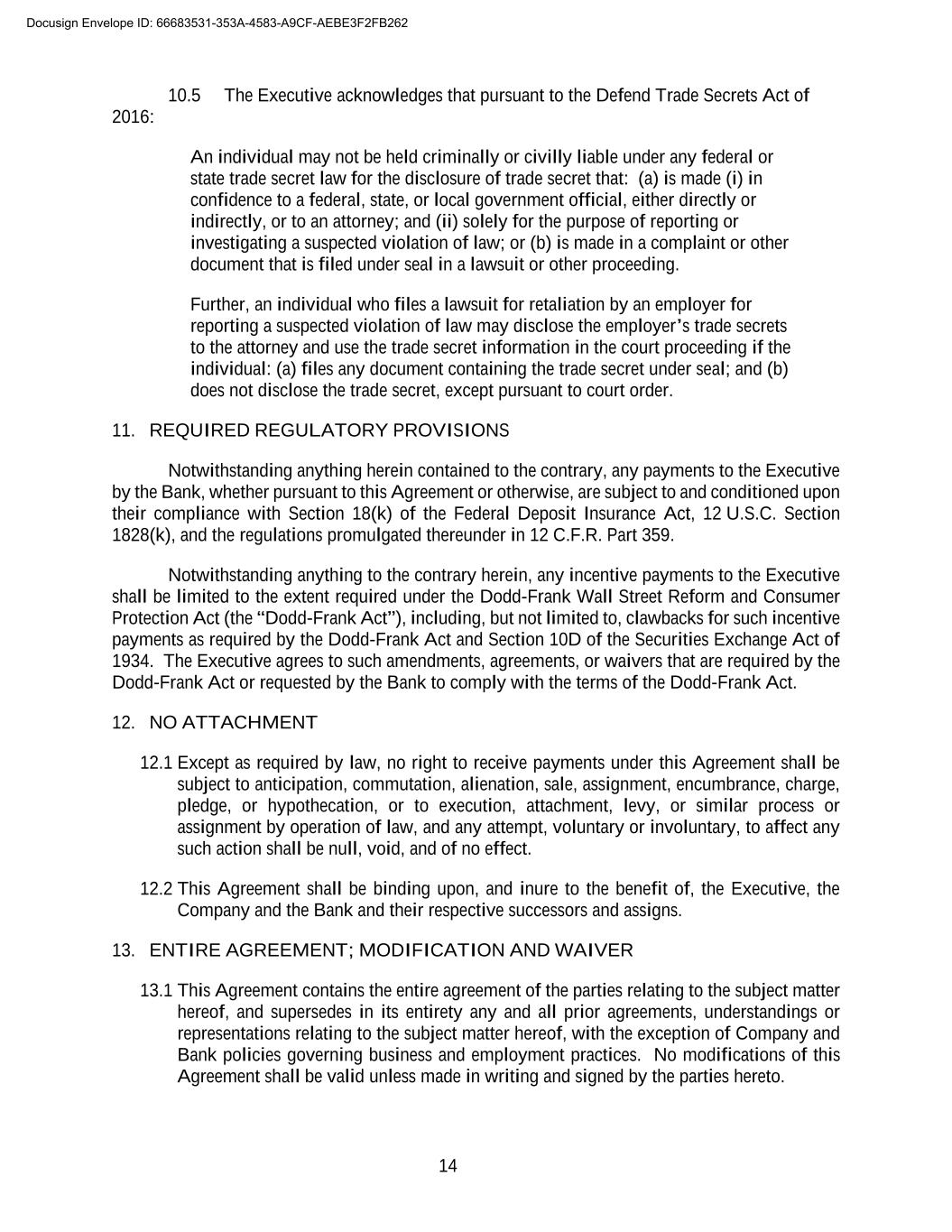 Docusign Envelope ID: 66683531-353A-4583-A9CF-AEBE3F2FB262

10.5 The Executive acknowledges that pursuant to the Defend Trade Secrets Act of 2016:

An individual may not be held criminally or civilly liable under any federal or state trade secret law for the disclosure of trade secret that: (a) is made (i) in confidence to a federal, state, or local government official, either directly or indirectly, or to an attorney; and (ii) solely for the purpose of reporting or investigating a suspected violation of law; or (b) is made in a complaint or other document that is filed under seal in a lawsuit or other proceeding.

Further, an individual who files a lawsuit for retaliation by an employer for reporting a suspected violation of law may disclose the employer's trade secrets to the attorney and use the trade secret information in the court proceeding if the individual: (a) files any document containing the trade secret under seal; and (b) does not disclose the trade secret, except pursuant to court order.

11. REQUIRED REGULATORY PROVISIONS

Notwithstanding anything herein contained to the contrary, any payments to the Executive by the Bank, whether pursuant to this Agreement or otherwise, are subject to and conditioned upon their compliance with Section 18(k) of the Federal Deposit Insurance Act, 12 U.S.C. Section 1828(k), and the regulations promulgated thereunder in 12 C.F.R. Part 359.

Notwithstanding anything to the contrary herein, any incentive payments to the Executive shall be limited to the extent required under the Dodd-Frank Wall Street Reform and Consumer Protection Act (the "Dodd-Frank Act"), including, but not limited to, clawbacks for such incentive payments as required by the Dodd-Frank Act and Section 10D of the Securities Exchange Act of 1934. The Executive agrees to such amendments, agreements, or waivers that are required by the Dodd-Frank Act or requested by the Bank to comply with the terms of the Dodd-Frank Act.

12. NO ATTACHMENT

12.1 Except as required by law, no right to receive payments under this Agreement shall be subject to anticipation, commutation, alienation, sale, assignment, encumbrance, charge, pledge, or hypothecation, or to execution, attachment, levy, or similar process or assignment by operation of law, and any attempt, voluntary or involuntary, to affect any such action shall be null, void, and of no effect.

12.2 This Agreement shall be binding upon, and inure to the benefit of, the Executive, the Company and the Bank and their respective successors and assigns.

13. ENTIRE AGREEMENT; MODIFICATION AND WAIVER

13.1 This Agreement contains the entire agreement of the parties relating to the subject matter hereof, and supersedes in its entirety any and all prior agreements, understandings or representations relating to the subject matter hereof, with the exception of Company and Bank policies governing business and employment practices. No modifications of this Agreement shall be valid unless made in writing and signed by the parties hereto.

14